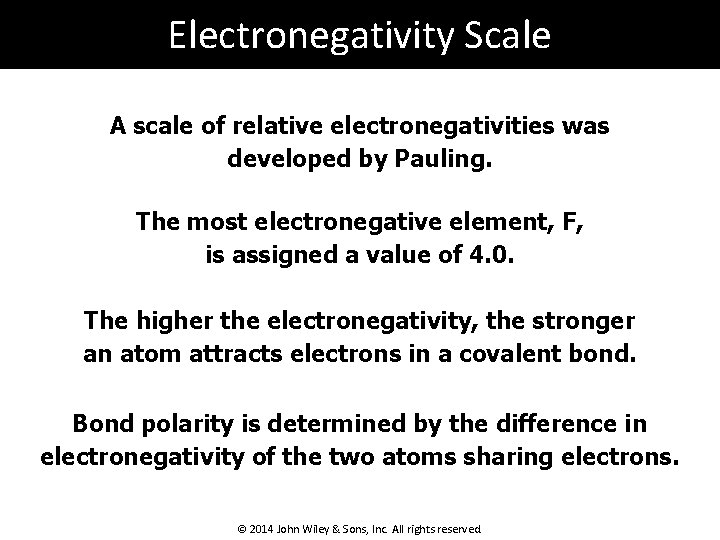 Electronegativity Scale

A scale of relative electronegativities was developed by Pauling.

The most electronegative element, F, is assigned a value of 4.0.

The higher the electronegativity, the stronger an atom attracts electrons in a covalent bond.

Bond polarity is determined by the difference in electronegativity of the two atoms sharing electrons.

© 2014 John Wiley & Sons, Inc. All rights reserved.